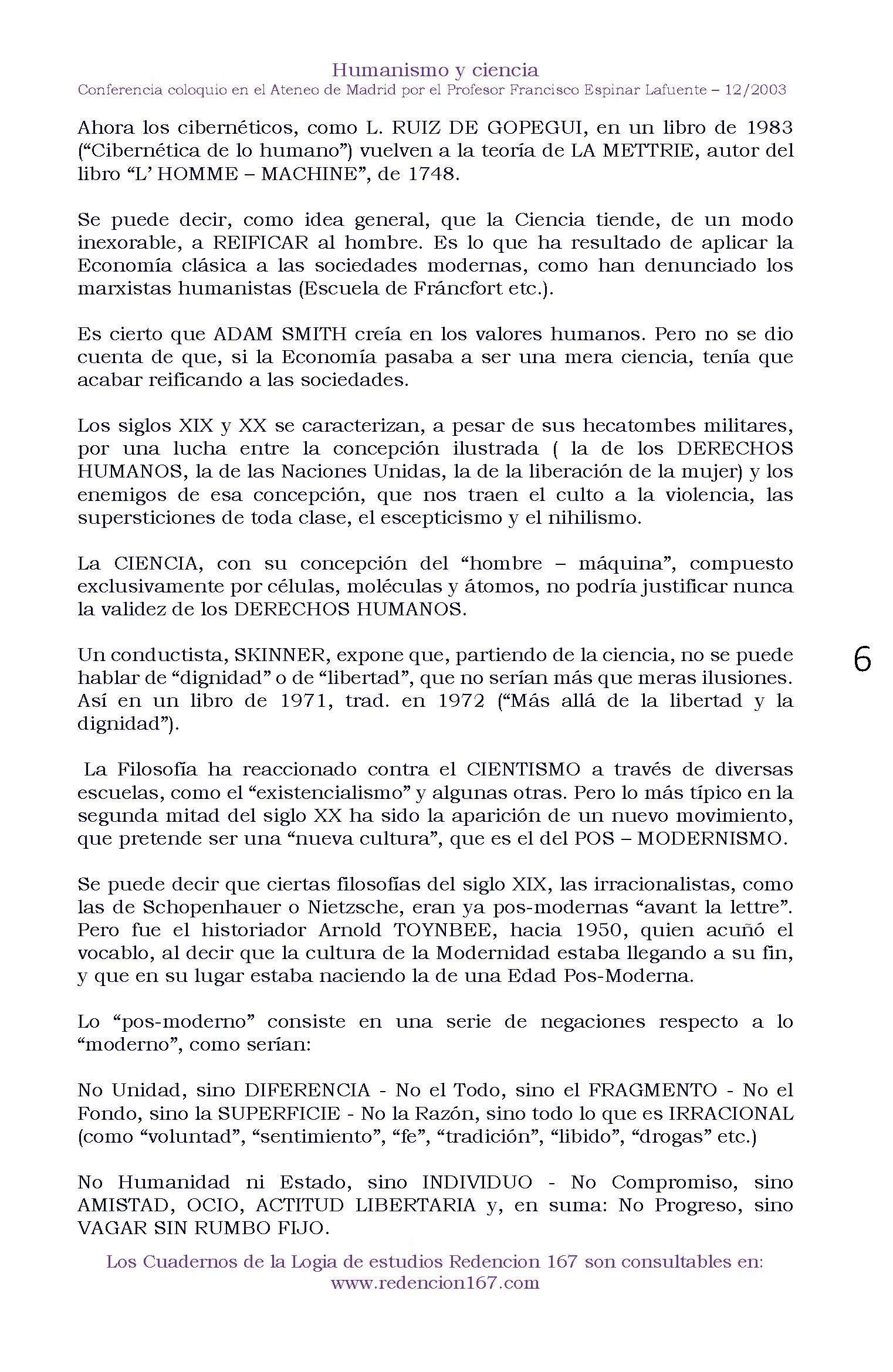 Humanismo y ciencia
Conferencia coloquio en el Ateneo de Madrid por el Profesor Francisco Espinar Lafuente – 12/2003

Ahora los cibernéticos, como L. RUIZ DE GOPEGUI, en un libro de 1983 ("Cibernética de lo humano") vuelven a la teoría de LA METTRIE, autor del libro "L' HOMME – MACHINE", de 1748.

Se puede decir, como idea general, que la Ciencia tiende, de un modo inexorable, a REIFICAR al hombre. Es lo que ha resultado de aplicar la Economía clásica a las sociedades modernas, como han denunciado los marxistas humanistas (Escuela de Fráncfort etc.).

Es cierto que ADAM SMITH creía en los valores humanos. Pero no se dio cuenta de que, si la Economía pasaba a ser una mera ciencia, tenía que acabar reificando a las sociedades.

Los siglos XIX y XX se caracterizan, a pesar de sus hecatombes militares, por una lucha entre la concepción ilustrada ( la de los DERECHOS HUMANOS, la de las Naciones Unidas, la de la liberación de la mujer) y los enemigos de esa concepción, que nos traen el culto a la violencia, las supersticiones de toda clase, el escepticismo y el nihilismo.

La CIENCIA, con su concepción del "hombre – máquina", compuesto exclusivamente por células, moléculas y átomos, no podría justificar nunca la validez de los DERECHOS HUMANOS.

Un conductista, SKINNER, expone que, partiendo de la ciencia, no se puede hablar de "dignidad" o de "libertad", que no serían más que meras ilusiones. Así en un libro de 1971, trad. en 1972 ("Más allá de la libertad y la dignidad").

6

La Filosofía ha reaccionado contra el CIENTISMO a través de diversas escuelas, como el "existencialismo" y algunas otras. Pero lo más típico en la segunda mitad del siglo XX ha sido la aparición de un nuevo movimiento, que pretende ser una "nueva cultura", que es el del POS – MODERNISMO.

Se puede decir que ciertas filosofías del siglo XIX, las irracionalistas, como las de Schopenhauer o Nietzsche, eran ya pos-modernas "avant la lettre". Pero fue el historiador Arnold TOYNBEE, hacia 1950, quien acuñó el vocablo, al decir que la cultura de la Modernidad estaba llegando a su fin, y que en su lugar estaba naciendo la de una Edad Pos-Moderna.

Lo "pos-moderno" consiste en una serie de negaciones respecto a lo "moderno", como serían:

No Unidad, sino DIFERENCIA - No el Todo, sino el FRAGMENTO - No el Fondo, sino la SUPERFICIE - No la Razón, sino todo lo que es IRRACIONAL (como "voluntad", "sentimiento", "fe", "tradición", "libido", "drogas" etc.)

No Humanidad ni Estado, sino INDIVIDUO - No Compromiso, sino AMISTAD, OCIO, ACTITUD LIBERTARIA y, en suma: No Progreso, sino VAGAR SIN RUMBO FIJO.

Los Cuadernos de la Logia de estudios Redencion 167 son consultables en:
www.redencion167.com